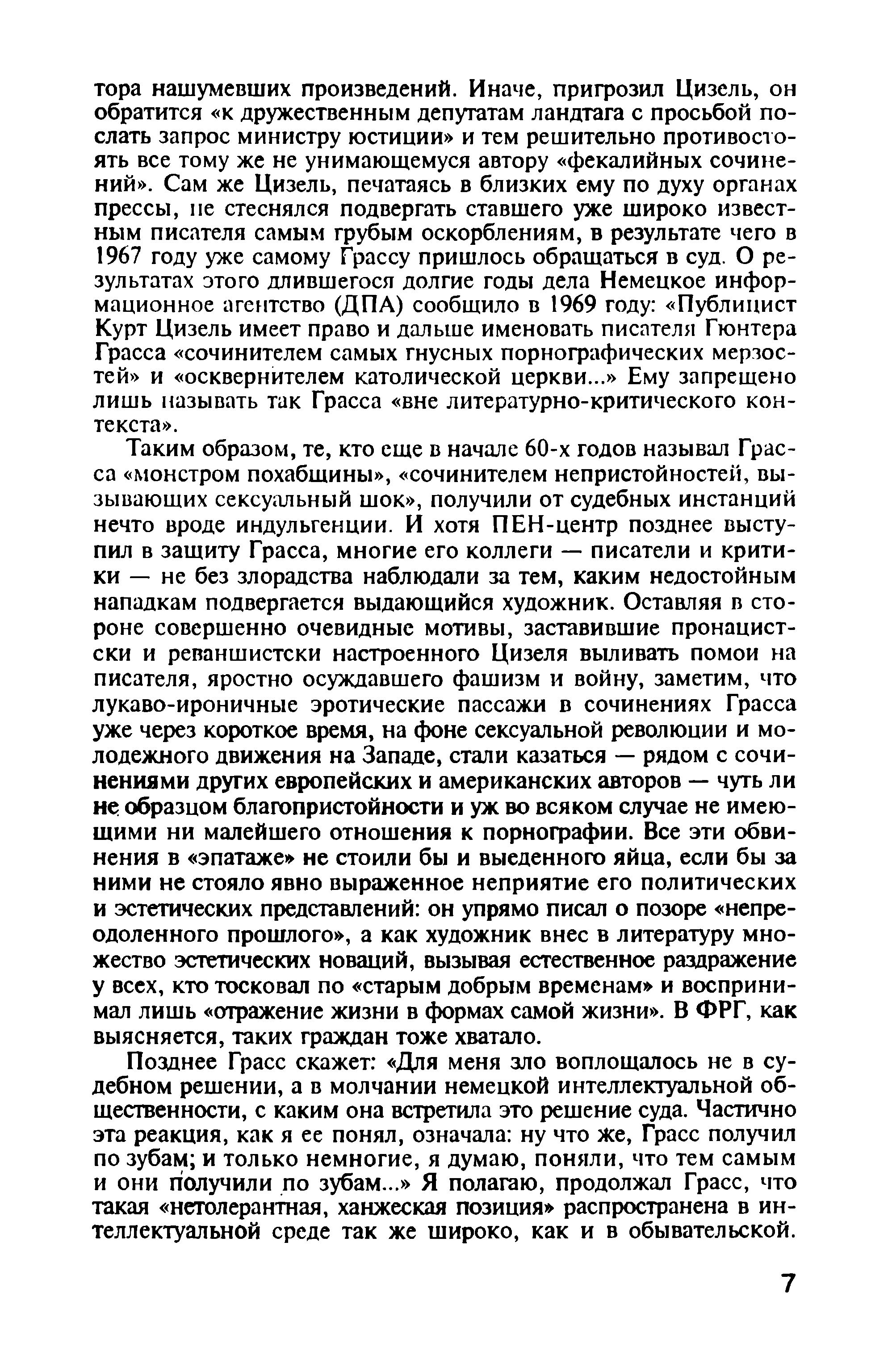 тора нашумевших произведений. Иначе, пригрозил Цизель, он обратится «к дружественным депутатам ландтага с просьбой послать запрос министру юстиции» и тем решительно противостоять все тому же не унимающемуся автору «фекалийных сочинений». Сам же Цизель, печатаясь в близких ему по духу органах прессы, не стеснялся подвергать ставшего уже широко известным писателя самым грубым оскорблениям, в результате чего в 1967 году уже самому Грассу пришлось обращаться в суд. О результатах этого длившегося долгие годы дела Немецкое информационное агентство (ДПА) сообщило в 1969 году: «Публицист Курт Цизель имеет право и дальше именовать писателя Гюнтера Грасса «сочинителем самых гнусных порнографических мерзостей» и «осквернителем католической церкви...» Ему запрещено лишь называть так Грасса «вне литературно-критического контекста».

Таким образом, те, кто еще в начале 60-х годов называл Грасса «монстром похабщины», «сочинителем непристойностей, вызывающих сексуальный шок», получили от судебных инстанций нечто вроде индульгенции. И хотя ПЕН-центр позднее выступил в защиту Грасса, многие его коллеги — писатели и критики — не без злорадства наблюдали за тем, каким недостойным нападкам подвергается выдающийся художник. Оставляя в стороне совершенно очевидные мотивы, заставившие пронацистски и реваншистски настроенного Цизеля выливать помои на писателя, яростно осуждавшего фашизм и войну, заметим, что лукаво-ироничные эротические пассажи в сочинениях Грасса уже через короткое время, на фоне сексуальной революции и молодежного движения на Западе, стали казаться — рядом с сочинениями других европейских и американских авторов — чуть ли не образцом благопристойности и уж во всяком случае не имеющими ни малейшего отношения к порнографии. Все эти обвинения в «эпатаже» не стоили бы и выеденного яйца, если бы за ними не стояло явно выраженное неприятие его политических и эстетических представлений: он упрямо писал о позоре «непреодоленного прошлого», а как художник внес в литературу множество эстетических новаций, вызывая естественное раздражение у всех, кто тосковал по «старым добрым временам» и воспринимал лишь «отражение жизни в формах самой жизни». В ФРГ, как выясняется, таких граждан тоже хватало.

Позднее Грасс скажет: «Для меня зло воплощалось не в судебном решении, а в молчании немецкой интеллектуальной общественности, с каким она встретила это решение суда. Частично эта реакция, как я ее понял, означала: ну что же, Грасс получил по зубам; и только немногие, я думаю, поняли, что тем самым и они получили по зубам...» Я полагаю, продолжал Грасс, что такая «нетолерантная, ханжеская позиция» распространена в интеллектуальной среде так же широко, как и в обывательской.

7